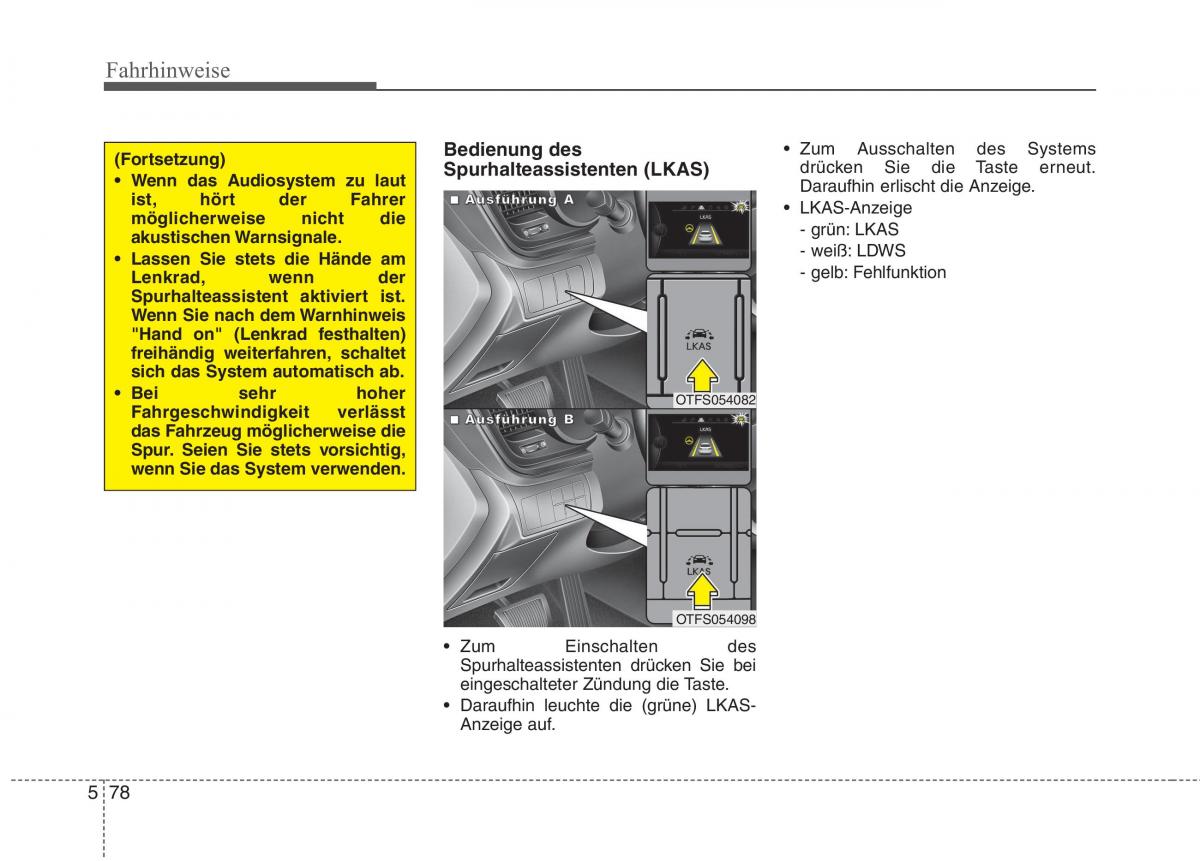 Fahrhinweise

(Fortsetzung)
• Wenn das Audiosystem zu laut ist, hört der Fahrer möglicherweise nicht die akustischen Warnsignale.
• Lassen Sie stets die Hände am Lenkrad, wenn der Spurhalteassistent aktiviert ist. Wenn Sie nach dem Warnhinweis "Hand on" (Lenkrad festhalten) freihändig weiterfahren, schaltet sich das System automatisch ab.
• Bei sehr hoher Fahrgeschwindigkeit verlässt das Fahrzeug möglicherweise die Spur. Seien Sie stets vorsichtig, wenn Sie das System verwenden.

Bedienung des Spurhalteassistenten (LKAS)

■ Ausführung A

LKAS

LKAS

OTFS054082

■ Ausführung B

LKAS

LKAS

OTFS054098

• Zum Einschalten des Spurhalteassistenten drücken Sie bei eingeschalteter Zündung die Taste.
• Daraufhin leuchte die (grüne) LKAS-Anzeige auf.

• Zum Ausschalten des Systems drücken Sie die Taste erneut. Daraufhin erlischt die Anzeige.
• LKAS-Anzeige
- grün: LKAS
- weiß: LDWS
- gelb: Fehlfunktion

5 78